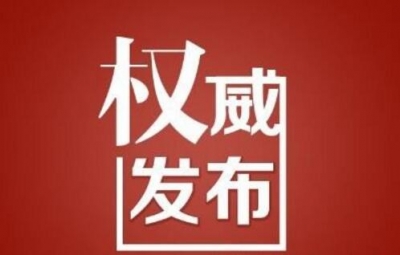 权威
发布